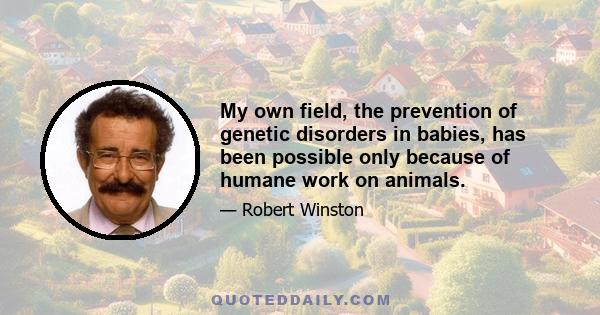 My own field, the prevention of genetic disorders in babies, has been possible only because of humane work on animals.

— Robert Winston

QUOTEDDAILY.COM